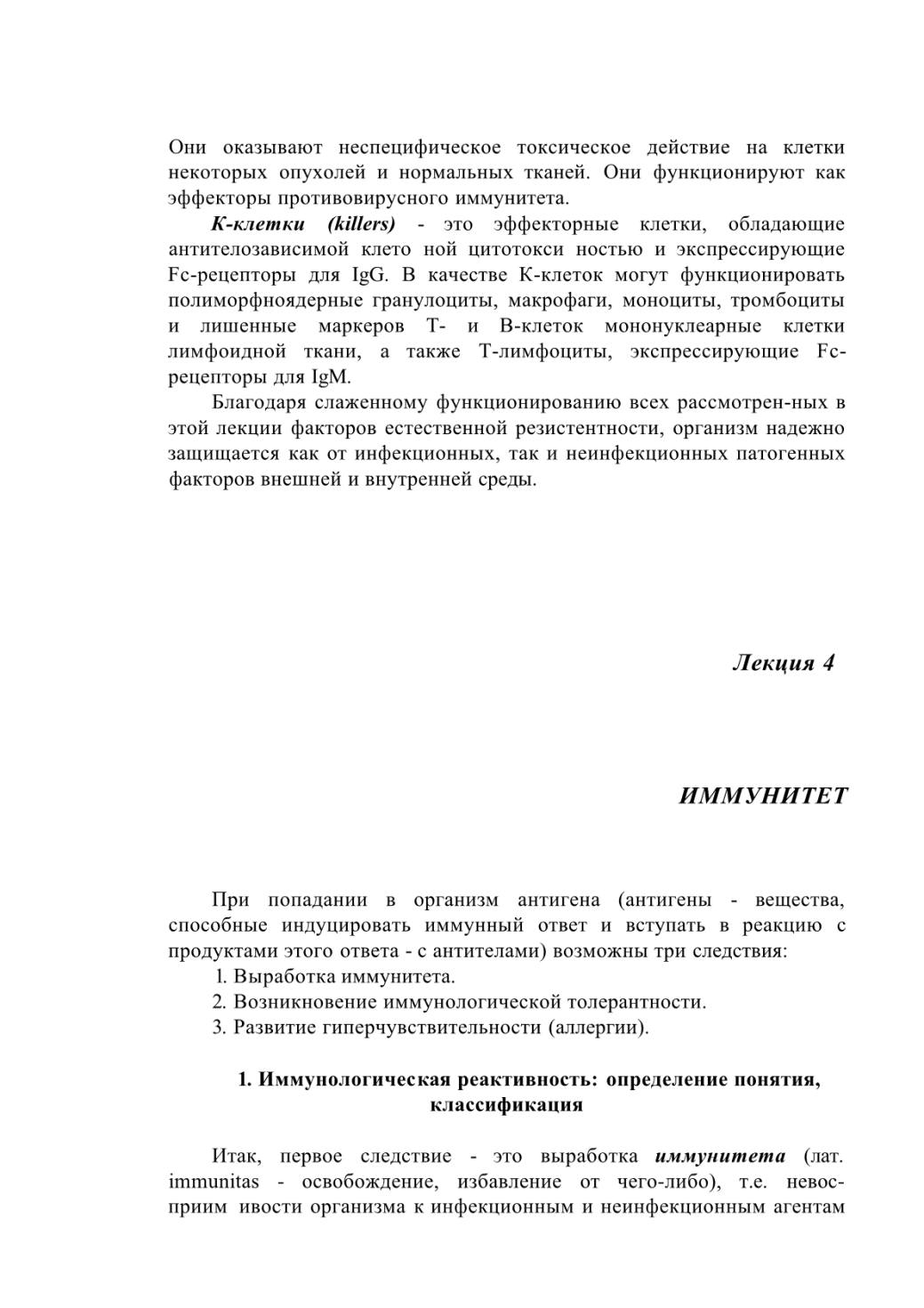 Они оказывают неспецифическое токсическое действие на клетки некоторых опухолей и нормальных тканей. Они функционируют как эффекторы противовирусного иммунитета.

К-клетки (killers) - это эффекторные клетки, обладающие антителозависимой клето ной цитотокси ностью и экспрессирующие Fc-рецепторы для IgG. В качестве К-клеток могут функционировать полиморфноядерные гранулоциты, макрофаги, моноциты, тромбоциты и лишенные маркеров Т- и В-клеток мононуклеарные клетки лимфоидной ткани, а также Т-лимфоциты, экспрессирующие Fc-рецепторы для IgM.

Благодаря слаженному функционированию всех рассмотрен-ных в этой лекции факторов естественной резистентности, организм надежно защищается как от инфекционных, так и неинфекционных патогенных факторов внешней и внутренней среды.

Лекция 4

ИММУНИТЕТ

При попадании в организм антигена (антигены - вещества, способные индуцировать иммунный ответ и вступать в реакцию с продуктами этого ответа - с антителами) возможны три следствия:
1. Выработка иммунитета.
2. Возникновение иммунологической толерантности.
3. Развитие гиперчувствительности (аллергии).

1. Иммунологическая реактивность: определение понятия, классификация

Итак, первое следствие - это выработка иммунитета (лат. immunitas - освобождение, избавление от чего-либо), т.е. невосприим ивости организма к инфекционным и неинфекционным агентам